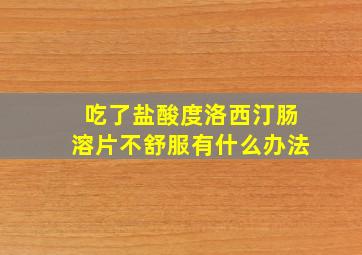 吃了盐酸度洛西汀肠溶片不舒服有什么办法